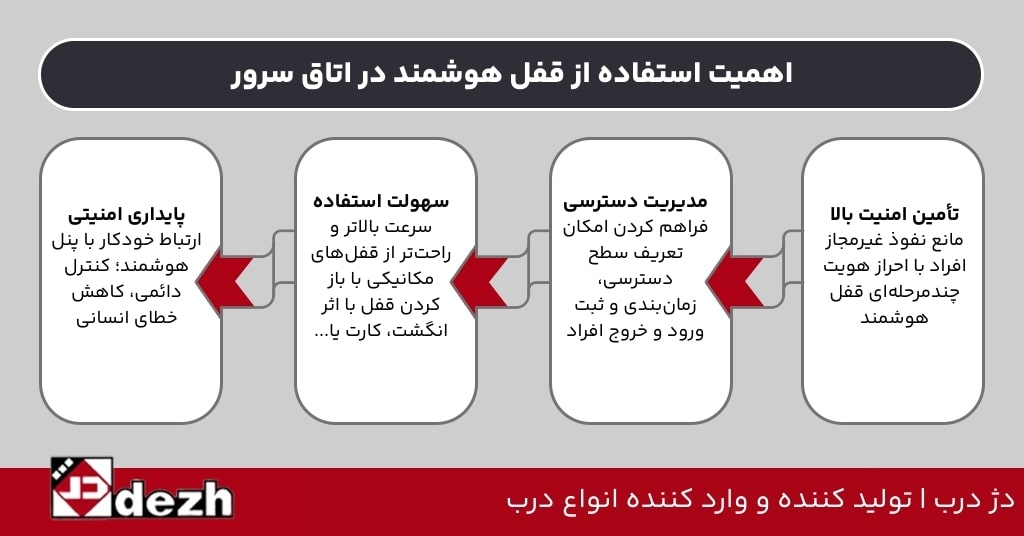 اهمیت استفاده از قفل هوشمند در اتاق سرور

تأمین امنیت بالا
مانع نفوذ غیرمجاز افراد با احراز هویت چندمرحله‌ای قفل هوشمند

مدیریت دسترسی
فراهم کردن امکان تعریف سطح دسترسی، زمان‌بندی و ثبت ورود و خروج افراد

سهولت استفاده
سرعت بالاتر و راحت‌تر از قفل‌های مکانیکی با باز کردن قفل با اثر انگشت، کارت یا...

پایداری امنیتی
ارتباط خودکار با پنل هوشمند؛ کنترل دائمی، کاهش خطای انسانی

دژ درب | تولید کننده و وارد کننده انواع درب

dezh